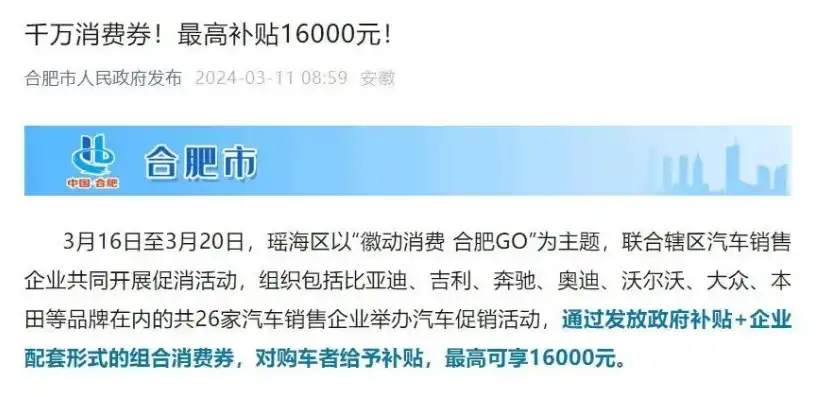 千万消费券！最高补贴16000元！

合肥市人民政府发布 2024-03-11 08:59 安徽

中国·合肥

合肥市

3月16日至3月20日，瑶海区以“徽动消费 合肥GO”为主题，联合辖区汽车销售企业共同开展促消活动，组织包括比亚迪、吉利、奔驰、奥迪、沃尔沃、大众、本田等品牌在内的共26家汽车销售企业举办汽车促销活动，通过发放政府补贴+企业配套形式的组合消费券，对购车者给予补贴，最高可享16000元。